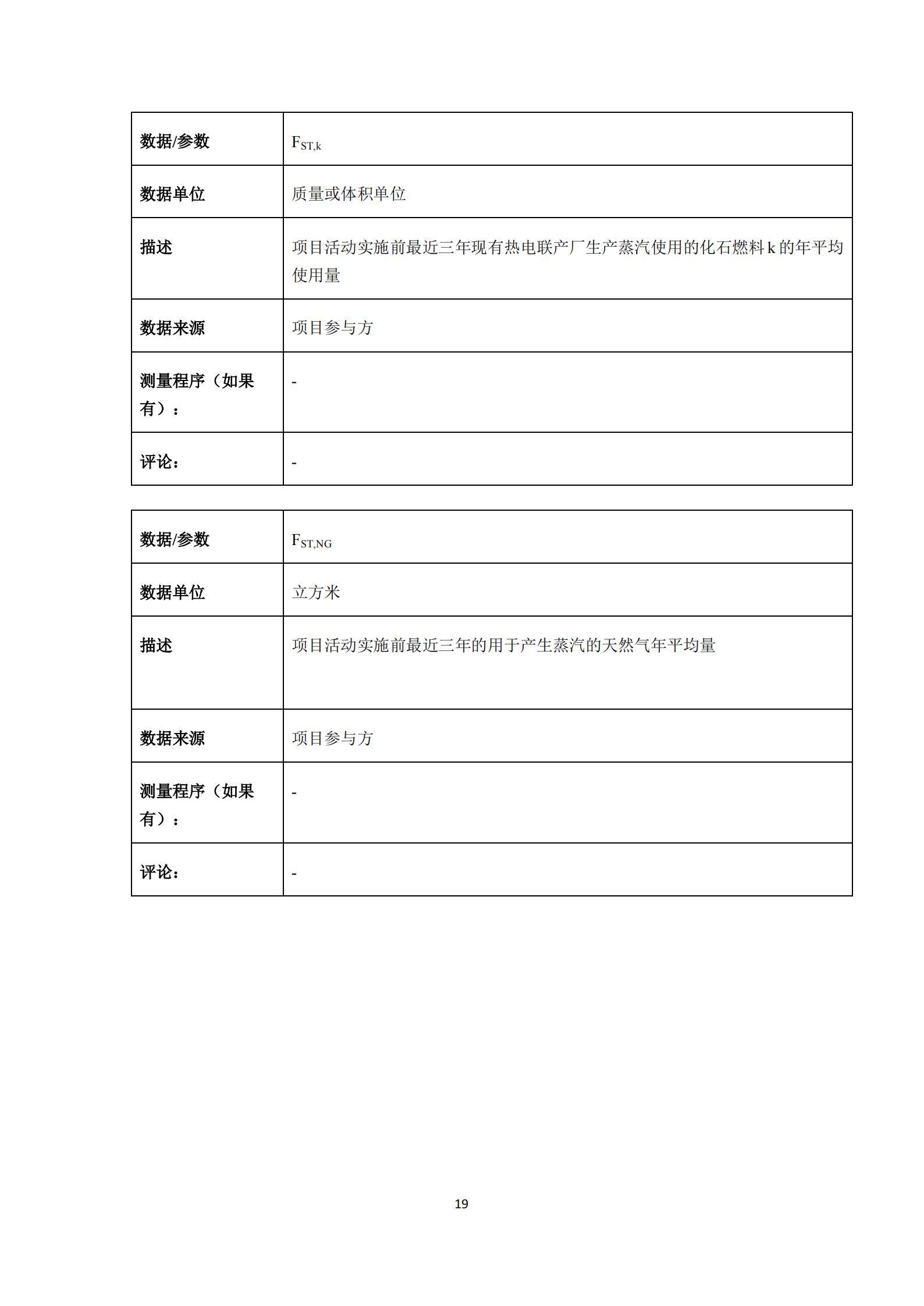 | 数据/参数 | $F_{ST,k}$ |
|---|---|
| 数据单位 | 质量或体积单位 |
| 描述 | 项目活动实施前最近三年现有热电联产厂生产蒸汽使用的化石燃料 k 的年平均使用量 |
| 数据来源 | 项目参与方 |
| 测量程序（如果有）： | - |
| 评论： | - |

| 数据/参数 | $F_{ST,NG}$ |
|---|---|
| 数据单位 | 立方米 |
| 描述 | 项目活动实施前最近三年的用于产生蒸汽的天然气年平均量 |
| 数据来源 | 项目参与方 |
| 测量程序（如果有）： | - |
| 评论： | - |

19